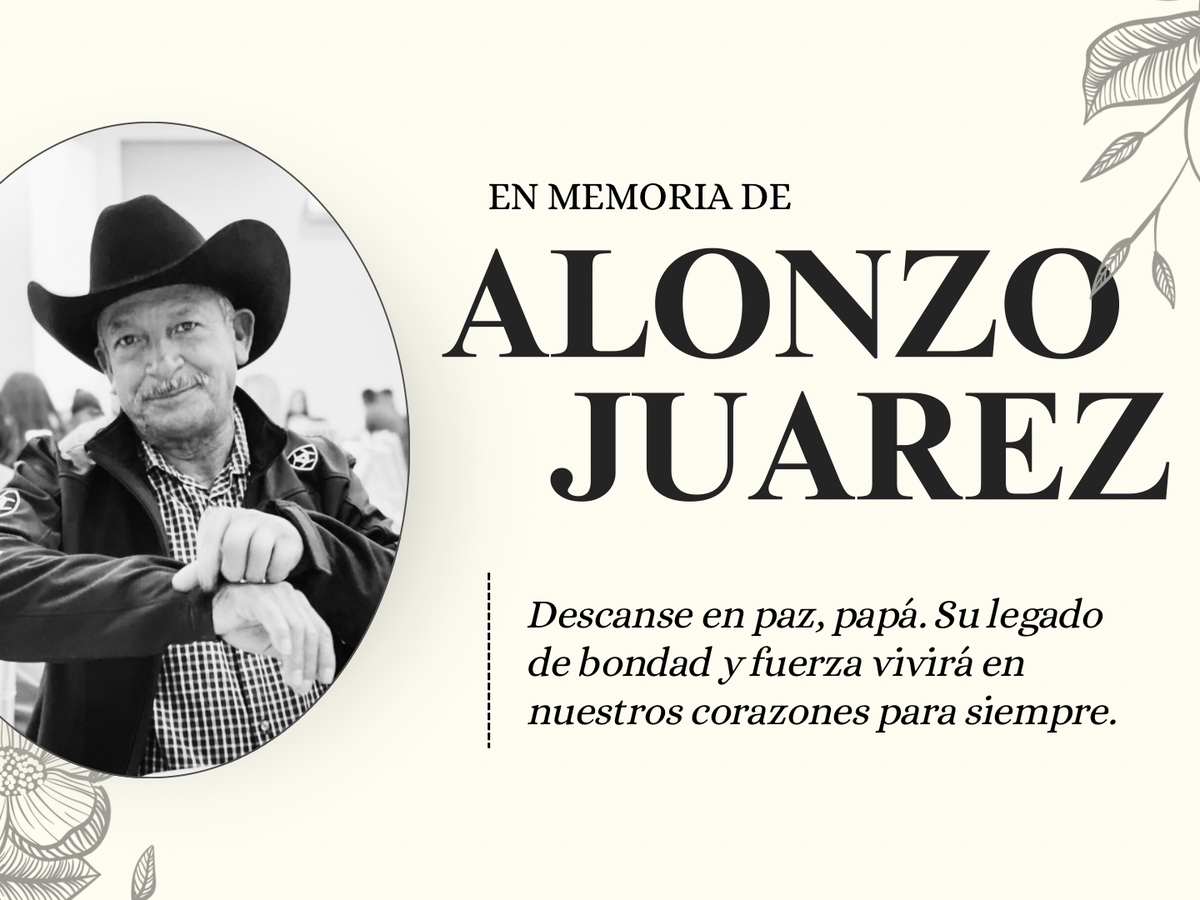 EN MEMORIA DE

ALONZO
JUAREZ

Descanse en paz, papá. Su legado de bondad y fuerza vivirá en nuestros corazones para siempre.